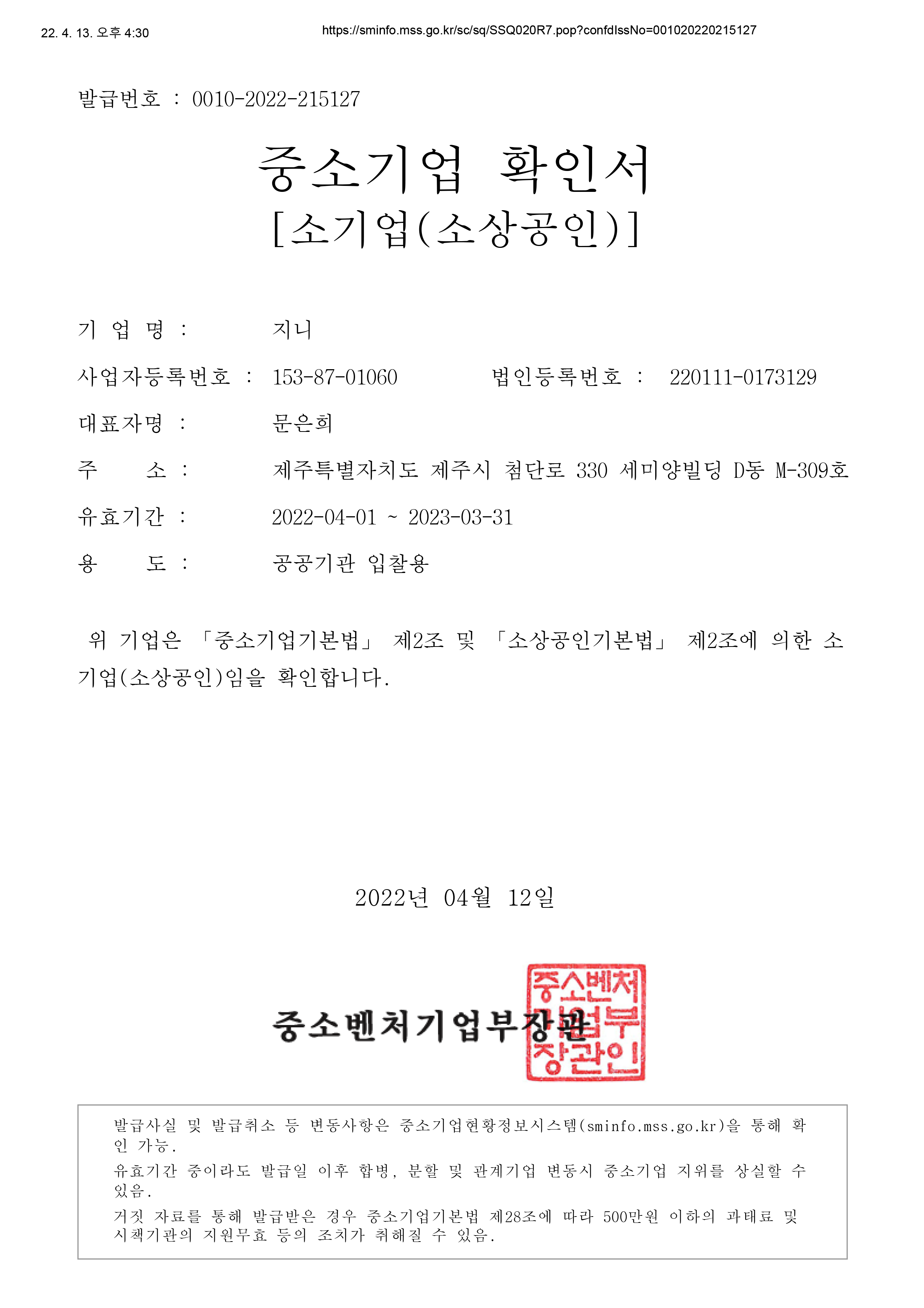 22. 4. 13. 오후 4:30 https://sminfo.mss.go.kr/sc/sq/SSQ020R7.pop?confdIssNo=001020220215127

발급번호 : 0010-2022-215127

중소기업 확인서
[소기업(소상공인)]

기 업 명 : 지니

사업자등록번호 : 153-87-01060 법인등록번호 : 220111-0173129

대표자명 : 문은희

주 소 : 제주특별자치도 제주시 첨단로 330 세미양빌딩 D동 M-309호

유효기간 : 2022-04-01 ~ 2023-03-31

용 도 : 공공기관 입찰용

위 기업은 「중소기업기본법」 제2조 및 「소상공인기본법」 제2조에 의한 소기업(소상공인)임을 확인합니다.

2022년 04월 12일

중소벤처기업부장관

중소벤처기업부장관인

발급사실 및 발급취소 등 변동사항은 중소기업현황정보시스템(sminfo.mss.go.kr)을 통해 확인 가능.
유효기간 중이라도 발급일 이후 합병, 분할 및 관계기업 변동시 중소기업 지위를 상실할 수 있음.
거짓 자료를 통해 발급받은 경우 중소기업기본법 제28조에 따라 500만원 이하의 과태료 및 시책기관의 지원무효 등의 조치가 취해질 수 있음.